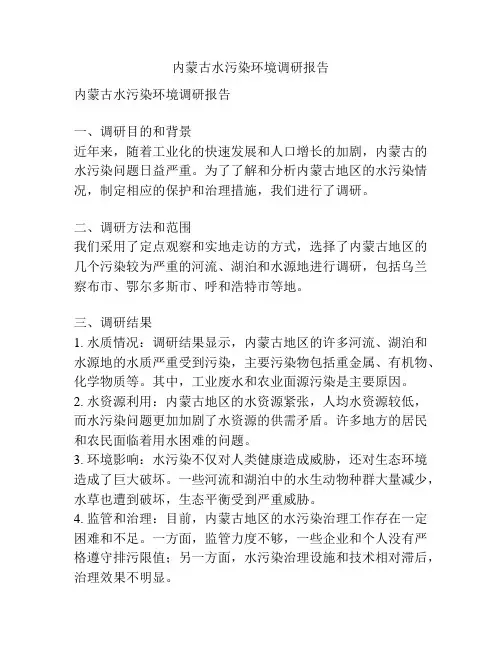 内蒙古水污染环境调研报告

内蒙古水污染环境调研报告

一、调研目的和背景
近年来，随着工业化的快速发展和人口增长的加剧，内蒙古的水污染问题日益严重。为了了解和分析内蒙古地区的水污染情况，制定相应的保护和治理措施，我们进行了调研。

二、调研方法和范围
我们采用了定点观察和实地走访的方式，选择了内蒙古地区的几个污染较为严重的河流、湖泊和水源地进行调研，包括乌兰察布市、鄂尔多斯市、呼和浩特市等地。

三、调研结果
1. 水质情况：调研结果显示，内蒙古地区的许多河流、湖泊和水源地的水质严重受到污染，主要污染物包括重金属、有机物、化学物质等。其中，工业废水和农业面源污染是主要原因。
2. 水资源利用：内蒙古地区的水资源紧张，人均水资源较低，而水污染问题更加加剧了水资源的供需矛盾。许多地方的居民和农民面临着用水困难的问题。
3. 环境影响：水污染不仅对人类健康造成威胁，还对生态环境造成了巨大破坏。一些河流和湖泊中的水生动物种群大量减少，水草也遭到破坏，生态平衡受到严重威胁。
4. 监管和治理：目前，内蒙古地区的水污染治理工作存在一定困难和不足。一方面，监管力度不够，一些企业和个人没有严格遵守排污限值；另一方面，水污染治理设施和技术相对滞后，治理效果不明显。